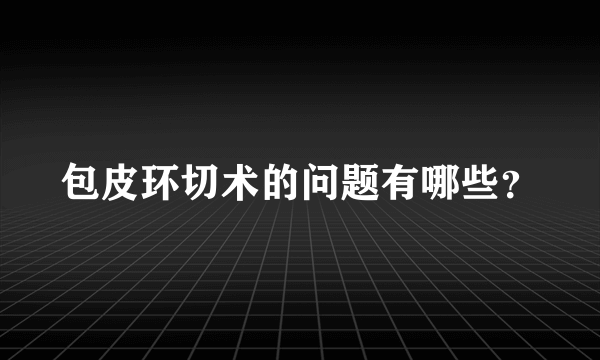 包皮环切术的问题有哪些？